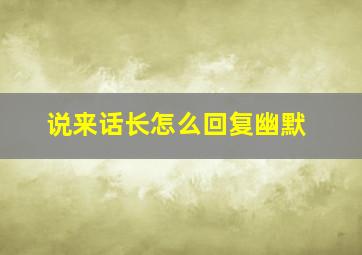 说来话长怎么回复幽默